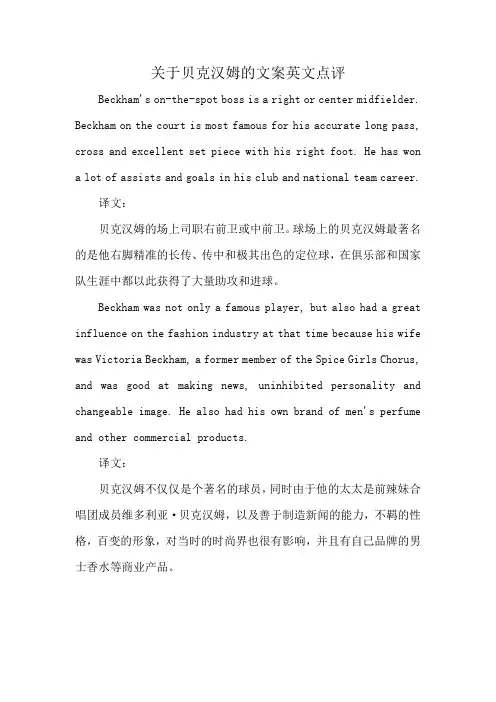 关于贝克汉姆的文案英文点评

Beckham's on-the-spot boss is a right or center midfielder. Beckham on the court is most famous for his accurate long pass, cross and excellent set piece with his right foot. He has won a lot of assists and goals in his club and national team career.

译文：

贝克汉姆的场上司职右前卫或中前卫。球场上的贝克汉姆最著名的是他右脚精准的长传、传中和极其出色的定位球，在俱乐部和国家队生涯中都以此获得了大量助攻和进球。

Beckham was not only a famous player, but also had a great influence on the fashion industry at that time because his wife was Victoria Beckham, a former member of the Spice Girls Chorus, and was good at making news, uninhibited personality and changeable image. He also had his own brand of men's perfume and other commercial products.

译文：

贝克汉姆不仅仅是个著名的球员，同时由于他的太太是前辣妹合唱团成员维多利亚·贝克汉姆，以及善于制造新闻的能力，不羁的性格，百变的形象，对当时的时尚界也很有影响，并且有自己品牌的男士香水等商业产品。